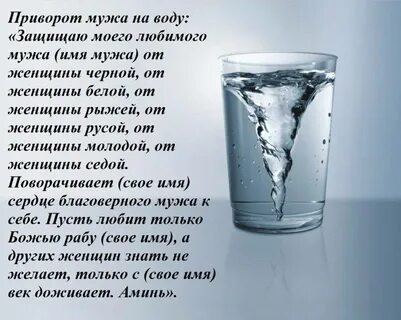 Приворот мужа на воду: «Защищаю моего любимого мужа (имя мужа) от женщины черной, от женщины белой, от женщины рыжей, от женщины русой, от женщины молодой, от женщины седой. Поворачивает (свое имя) сердце благоверного мужа к себе. Пусть любит только Божью рабу (свое имя), а других женщин знать не желает, только с (свое имя) век доживает. Аминь».